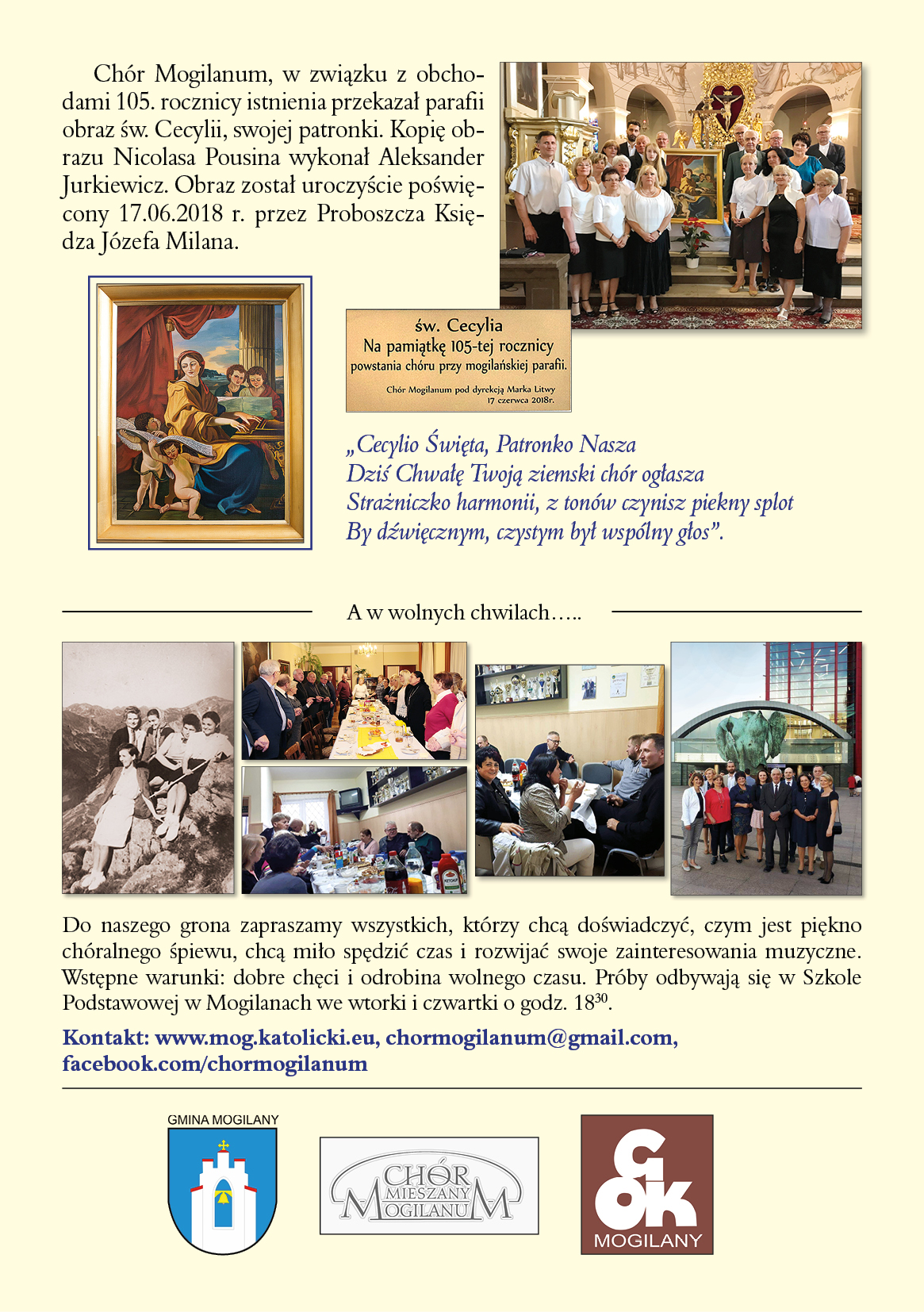 Chór Mogilanum, w związku z obchodami 105. rocznicy istnienia przekazał parafii obraz św. Cecylii, swojej patronki. Kopię obrazu Nicolasa Pousina wykonał Aleksander Jurkiewicz. Obraz został uroczyście poświęcony 17.06.2018 r. przez Proboszcza Księdza Józefa Milana.

św. Cecylia
Na pamiątkę 105-tej rocznicy
powstania chóru przy mogilańskiej parafii.
Chór Mogilanum pod dyrekcją Marka Litwy
17 czerwca 2018r.

„Cecylio Święta, Patronko Nasza
Dziś Chwałę Twoją ziemski chór ogłasza
Strażniczko harmonii, z tonów czynisz piekny splot
By dźwięcznym, czystym był wspólny głos".

A w wolnych chwilach…..

Do naszego grona zapraszamy wszystkich, którzy chcą doświadczyć, czym jest piękno chóralnego śpiewu, chcą miło spędzić czas i rozwijać swoje zainteresowania muzyczne. Wstępne warunki: dobre chęci i odrobina wolnego czasu. Próby odbywają się w Szkole Podstawowej w Mogilanach we wtorki i czwartki o godz. $18^{30}$.

Kontakt: www.mog.katolicki.eu, chormogilanum@gmail.com, facebook.com/chormogilanum

GMINA MOGILANY

CHÓR MIESZANY MOGILANUM

GOK
MOGILANY